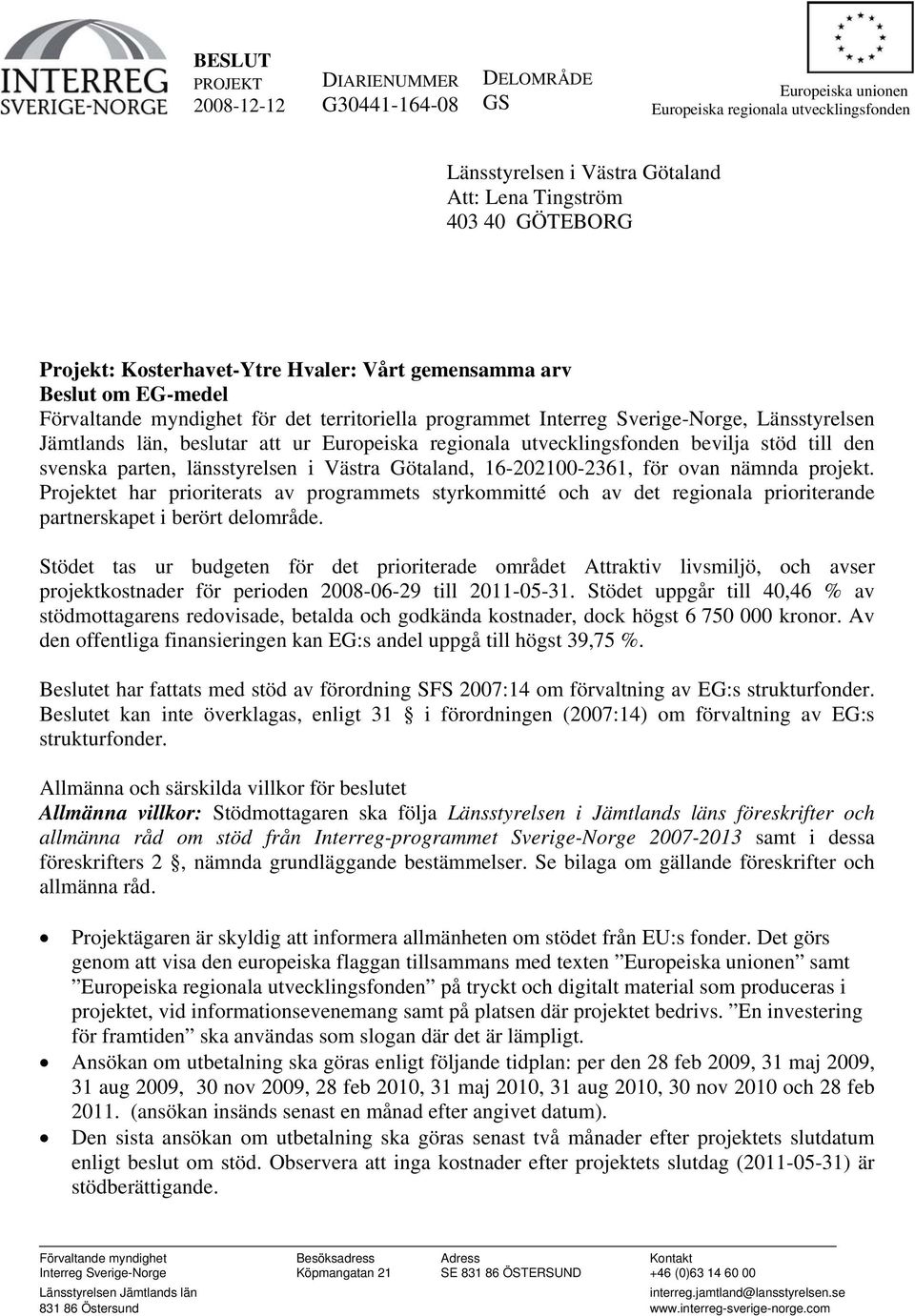 INTERREG
SVERIGE-NORGE

BESLUT
PROJEKT
2008-12-12

DIARIENUMMER
G30441-164-08

DELOMRÅDE
GS

Europeiska unionen
Europeiska regionala utvecklingsfonden

Länsstyrelsen i Västra Götaland
Att: Lena Tingström
403 40 GÖTEBORG

Projekt: Kosterhavet-Ytre Hvaler: Vårt gemensamma arv
Beslut om EG-medel
Förvaltande myndighet för det territoriella programmet Interreg Sverige-Norge, Länsstyrelsen Jämtlands län, beslutar att ur Europeiska regionala utvecklingsfonden bevilja stöd till den svenska parten, länsstyrelsen i Västra Götaland, 16-202100-2361, för ovan nämnda projekt. Projektet har prioriterats av programmets styrkommitté och av det regionala prioriterande partnerskapet i berört delområde.

Stödet tas ur budgeten för det prioriterade området Attraktiv livsmiljö, och avser projektkostnader för perioden 2008-06-29 till 2011-05-31. Stödet uppgår till 40,46 % av stödmottagarens redovisade, betalda och godkända kostnader, dock högst 6 750 000 kronor. Av den offentliga finansieringen kan EG:s andel uppgå till högst 39,75 %.

Beslutet har fattats med stöd av förordning SFS 2007:14 om förvaltning av EG:s strukturfonder. Beslutet kan inte överklagas, enligt 31 § i förordningen (2007:14) om förvaltning av EG:s strukturfonder.

Allmänna och särskilda villkor för beslutet
Allmänna villkor: Stödmottagaren ska följa Länsstyrelsen i Jämtlands läns föreskrifter och allmänna råd om stöd från Interreg-programmet Sverige-Norge 2007-2013 samt i dessa föreskrifters 2 §, nämnda grundläggande bestämmelser. Se bilaga om gällande föreskrifter och allmänna råd.

• Projektägaren är skyldig att informera allmänheten om stödet från EU:s fonder. Det görs genom att visa den europeiska flaggan tillsammans med texten ”Europeiska unionen” samt ”Europeiska regionala utvecklingsfonden” på tryckt och digitalt material som produceras i projektet, vid informationsevenemang samt på platsen där projektet bedrivs. ”En investering för framtiden” ska användas som slogan där det är lämpligt.
• Ansökan om utbetalning ska göras enligt följande tidplan: per den 28 feb 2009, 31 maj 2009, 31 aug 2009, 30 nov 2009, 28 feb 2010, 31 maj 2010, 31 aug 2010, 30 nov 2010 och 28 feb 2011. (ansökan insänds senast en månad efter angivet datum).
• Den sista ansökan om utbetalning ska göras senast två månader efter projektets slutdatum enligt beslut om stöd. Observera att inga kostnader efter projektets slutdag (2011-05-31) är stödberättigande.

Förvaltande myndighet
Interreg Sverige-Norge
Länsstyrelsen Jämtlands län
831 86 Östersund

Besöksadress
Köpmangatan 21

Adress
SE 831 86 ÖSTERSUND

Kontakt
+46 (0)63 14 60 00
interreg.jamtland@lansstyrelsen.se
www.interreg-sverige-norge.com